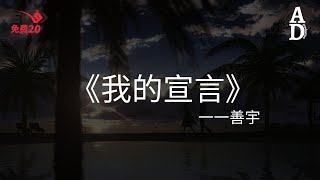 免费20

AD

《我的宣言》

——善宇